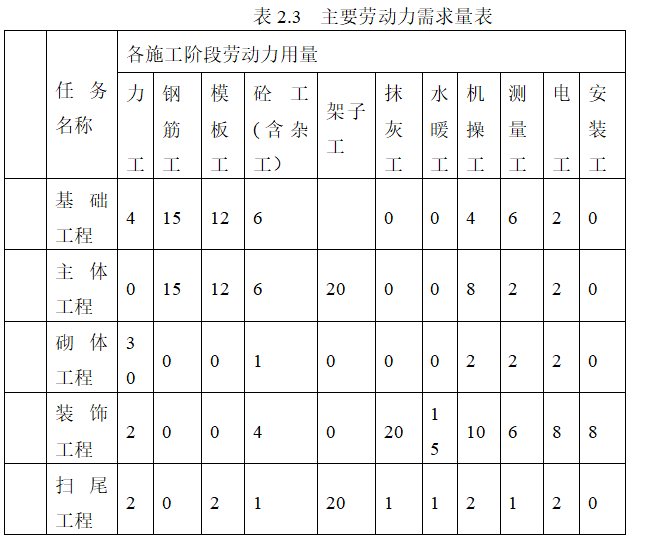 表 2.3　主要劳动力需求量表

|  | 任务名称 | 各施工阶段劳动力用量 |  |  |  |  |  |  |  |  |  |  |
|---|---|---|---|---|---|---|---|---|---|---|---|---|
|  |  | 力工 | 钢筋工 | 模板工 | 砼工（含杂工） | 架子工 | 抹灰工 | 水暖工 | 机操工 | 测量工 | 电工 | 安装工 |
|  | 基础工程 | 4 | 15 | 12 | 6 |  | 0 | 0 | 4 | 6 | 2 | 0 |
|  | 主体工程 | 0 | 15 | 12 | 6 | 20 | 0 | 0 | 8 | 2 | 2 | 0 |
|  | 砌体工程 | 30 | 0 | 0 | 1 | 0 | 0 | 0 | 2 | 2 | 2 | 0 |
|  | 装饰工程 | 2 | 0 | 0 | 4 | 0 | 20 | 15 | 10 | 6 | 8 | 8 |
|  | 扫尾工程 | 2 | 0 | 2 | 1 | 20 | 1 | 1 | 2 | 1 | 2 | 0 |